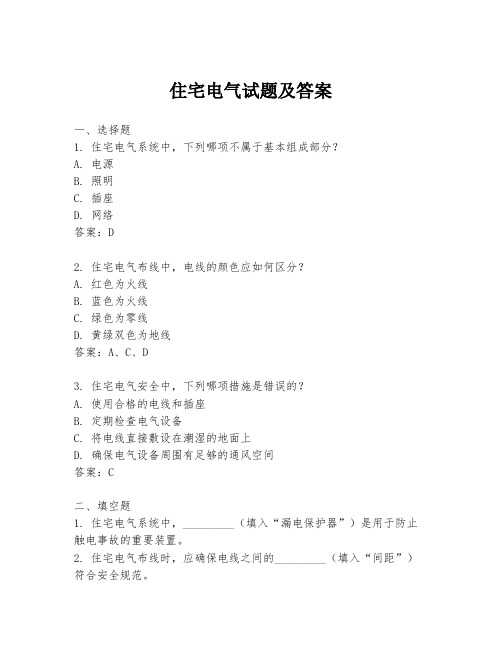 住宅电气试题及答案

一、选择题
1. 住宅电气系统中，下列哪项不属于基本组成部分？
A. 电源
B. 照明
C. 插座
D. 网络
答案：D

2. 住宅电气布线中，电线的颜色应如何区分？
A. 红色为火线
B. 蓝色为火线
C. 绿色为零线
D. 黄绿双色为地线
答案：A、C、D

3. 住宅电气安全中，下列哪项措施是错误的？
A. 使用合格的电线和插座
B. 定期检查电气设备
C. 将电线直接敷设在潮湿的地面上
D. 确保电气设备周围有足够的通风空间
答案：C

二、填空题
1. 住宅电气系统中，__________（填入“漏电保护器”）是用于防止触电事故的重要装置。
2. 住宅电气布线时，应确保电线之间的__________（填入“间距”）符合安全规范。